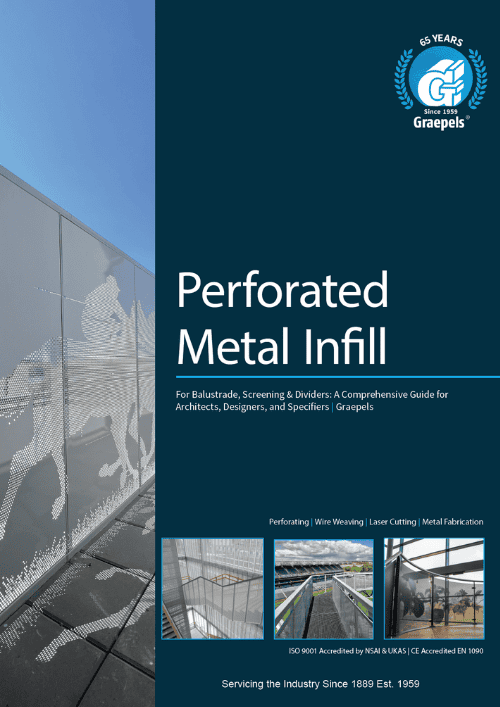 65 YEARS
Since 1959
Graepels®

Perforated Metal Infill

For Balustrade, Screening & Dividers: A Comprehensive Guide for Architects, Designers, and Specifiers | Graepels

Perforating | Wire Weaving | Laser Cutting | Metal Fabrication

ISO 9001 Accredited by NSAI & UKAS | CE Accredited EN 1090

Servicing the Industry Since 1889 Est. 1959